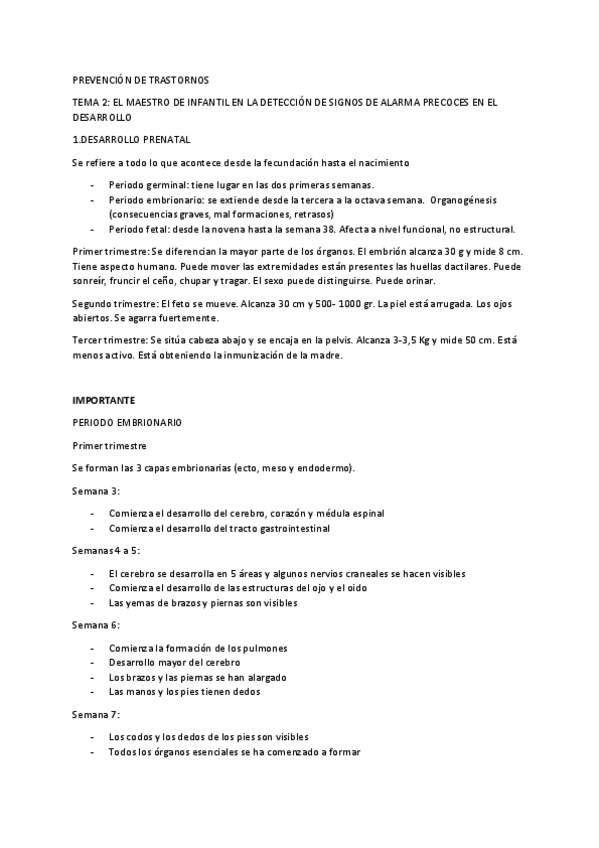 PREVENCIÓN DE TRASTORNOS

TEMA 2: EL MAESTRO DE INFANTIL EN LA DETECCIÓN DE SIGNOS DE ALARMA PRECOCES EN EL DESARROLLO

1.DESARROLLO PRENATAL

Se refiere a todo lo que acontece desde la fecundación hasta el nacimiento

- Periodo germinal: tiene lugar en las dos primeras semanas.
- Periodo embrionario: se extiende desde la tercera a la octava semana. Organogénesis (consecuencias graves, mal formaciones, retrasos)
- Periodo fetal: desde la novena hasta la semana 38. Afecta a nivel funcional, no estructural.

Primer trimestre: Se diferencian la mayor parte de los órganos. El embrión alcanza 30 g y mide 8 cm. Tiene aspecto humano. Puede mover las extremidades están presentes las huellas dactilares. Puede sonreír, fruncir el ceño, chupar y tragar. El sexo puede distinguirse. Puede orinar.

Segundo trimestre: El feto se mueve. Alcanza 30 cm y 500- 1000 gr. La piel está arrugada. Los ojos abiertos. Se agarra fuertemente.

Tercer trimestre: Se sitúa cabeza abajo y se encaja en la pelvis. Alcanza 3-3,5 Kg y mide 50 cm. Está menos activo. Está obteniendo la inmunización de la madre.

IMPORTANTE

PERIODO EMBRIONARIO

Primer trimestre

Se forman las 3 capas embrionarias (ecto, meso y endodermo).

Semana 3:

- Comienza el desarrollo del cerebro, corazón y médula espinal
- Comienza el desarrollo del tracto gastrointestinal

Semanas 4 a 5:

- El cerebro se desarrolla en 5 áreas y algunos nervios craneales se hacen visibles
- Comienza el desarrollo de las estructuras del ojo y el oído
- Las yemas de brazos y piernas son visibles

Semana 6:

- Comienza la formación de los pulmones
- Desarrollo mayor del cerebro
- Los brazos y las piernas se han alargado
- Las manos y los pies tienen dedos

Semana 7:

- Los codos y los dedos de los pies son visibles
- Todos los órganos esenciales se ha comenzado a formar